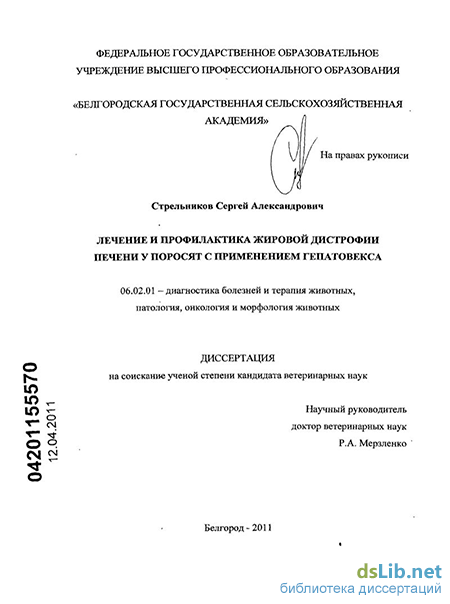 ФЕДЕРАЛЬНОЕ ГОСУДАРСТВЕННОЕ ОБРАЗОВАТЕЛЬНОЕ УЧРЕЖДЕНИЕ ВЫСШЕГО ПРОФЕССИОНАЛЬНОГО ОБРАЗОВАНИЯ

«БЕЛГОРОДСКАЯ ГОСУДАРСТВЕННАЯ СЕЛЬСКОХОЗЯЙСТВЕННАЯ АКАДЕМИЯ»

На правах рукописи

Стрельников Сергей Александрович

ЛЕЧЕНИЕ И ПРОФИЛАКТИКА ЖИРОВОЙ ДИСТРОФИИ ПЕЧЕНИ У ПОРОСЯТ С ПРИМЕНЕНИЕМ ГЕПАТОВЕКСА

06.02.01 – диагностика болезней и терапия животных, патология, онкология и морфология животных

ДИССЕРТАЦИЯ
на соискание ученой степени кандидата ветеринарных наук

Научный руководитель
доктор ветеринарных наук
Р.А. Мерзленко

04201155570
12.04.2011

Белгород - 2011

dsLib.net
библиотека диссертаций